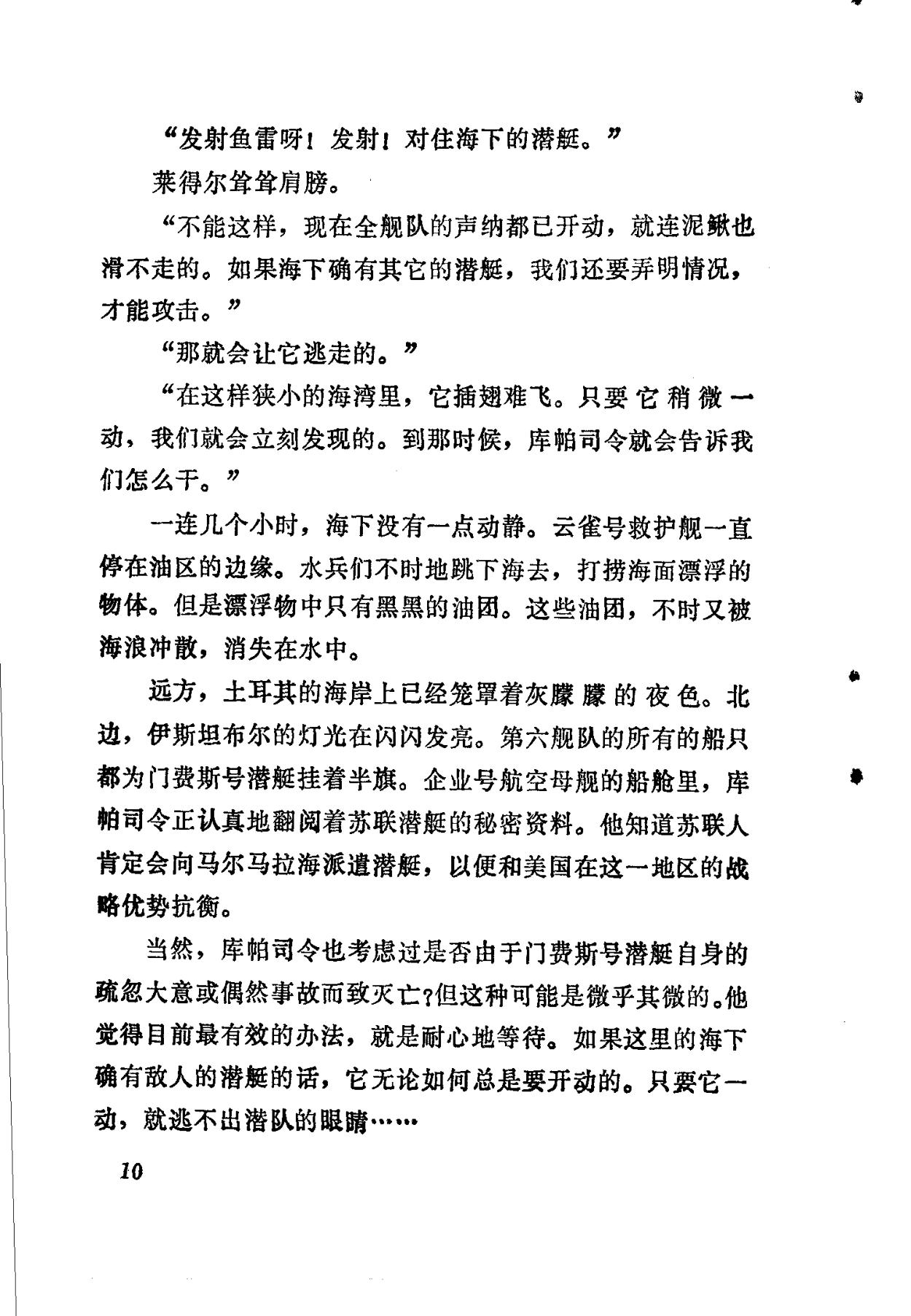 “发射鱼雷呀！发射！对住海下的潜艇。”

莱得尔耸耸肩膀。

“不能这样，现在全舰队的声纳都已开动，就连泥鳅也滑不走的。如果海下确有其它的潜艇，我们还要弄明情况，才能攻击。”

“那就会让它逃走的。”

“在这样狭小的海湾里，它插翅难飞。只要它稍微一动，我们就会立刻发现的。到那时候，库帕司令就会告诉我们怎么干。”

一连几个小时，海下没有一点动静。云雀号救护舰一直停在油区的边缘。水兵们不时地跳下海去，打捞海面漂浮的物体。但是漂浮物中只有黑黑的油团。这些油团，不时又被海浪冲散，消失在水中。

远方，土耳其的海岸上已经笼罩着灰朦朦的夜色。北边，伊斯坦布尔的灯光在闪闪发亮。第六舰队的所有的船只都为门费斯号潜艇挂着半旗。企业号航空母舰的船舱里，库帕司令正认真地翻阅着苏联潜艇的秘密资料。他知道苏联人肯定会向马尔马拉海派遣潜艇，以便和美国在这一地区的战略优势抗衡。

当然，库帕司令也考虑过是否由于门费斯号潜艇自身的疏忽大意或偶然事故而致灭亡？但这种可能是微乎其微的。他觉得目前最有效的办法，就是耐心地等待。如果这里的海下确有敌人的潜艇的话，它无论如何总是要开动的。只要它一动，就逃不出潜队的眼睛……

10